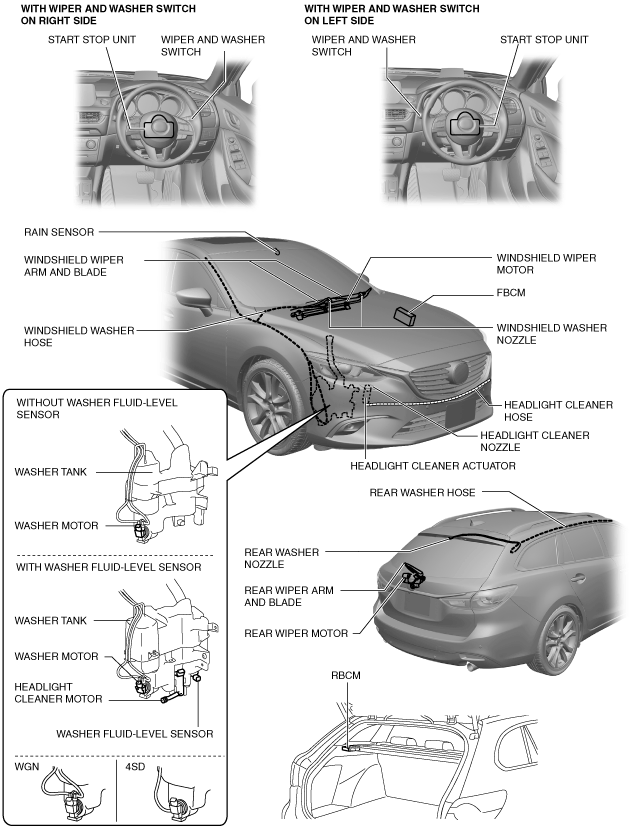 WITH WIPER AND WASHER SWITCH ON RIGHT SIDE

START STOP UNIT

WIPER AND WASHER SWITCH

WITH WIPER AND WASHER SWITCH ON LEFT SIDE

WIPER AND WASHER SWITCH

START STOP UNIT

RAIN SENSOR

WINDSHIELD WIPER ARM AND BLADE

WINDSHIELD WASHER HOSE

WINDSHIELD WIPER MOTOR

FBCM

WINDSHIELD WASHER NOZZLE

HEADLIGHT CLEANER HOSE

HEADLIGHT CLEANER NOZZLE

HEADLIGHT CLEANER ACTUATOR

WITHOUT WASHER FLUID-LEVEL SENSOR

WASHER TANK

WASHER MOTOR

WITH WASHER FLUID-LEVEL SENSOR

WASHER TANK

WASHER MOTOR

HEADLIGHT CLEANER MOTOR

WASHER FLUID-LEVEL SENSOR

WGN

4SD

REAR WASHER HOSE

REAR WASHER NOZZLE

REAR WIPER ARM AND BLADE

REAR WIPER MOTOR

RBCM